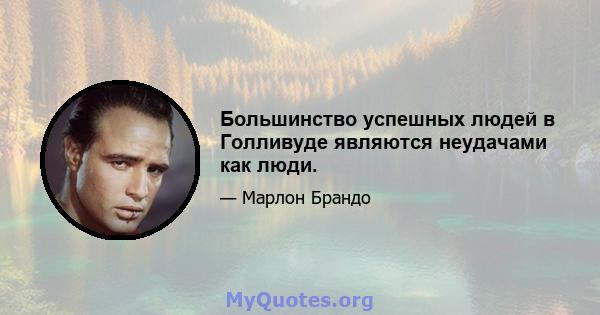 Большинство успешных людей в Голливуде являются неудачами как люди.

— Марлон Брандо

MyQuotes.org